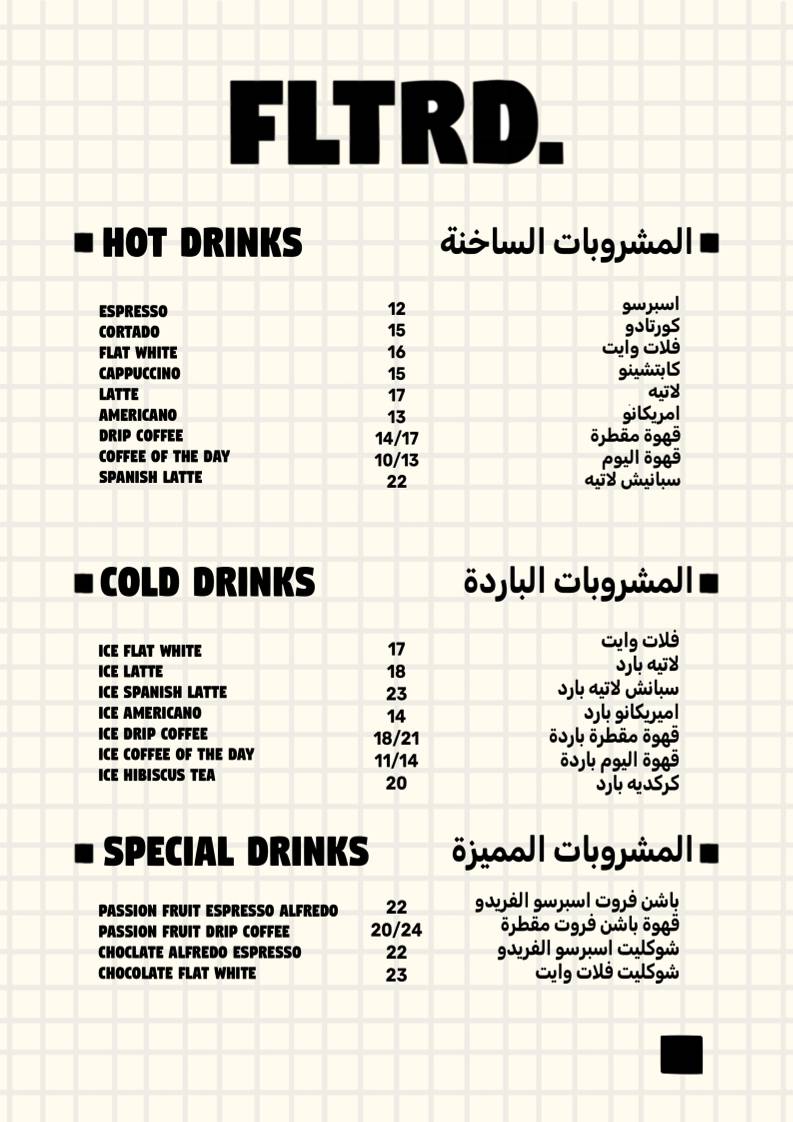 FLTRD.

■ HOT DRINKS

■ المشروبات الساخنة

ESPRESSO 12 اسبرسو
CORTADO 15 كورتادو
FLAT WHITE 16 فلات وايت
CAPPUCCINO 15 كابتشينو
LATTE 17 لاتيه
AMERICANO 13 امريكانو
DRIP COFFEE 14/17 قهوة مقطرة
COFFEE OF THE DAY 10/13 قهوة اليوم
SPANISH LATTE 22 سبانيش لاتيه

■ COLD DRINKS

■ المشروبات الباردة

ICE FLAT WHITE 17 فلات وايت
ICE LATTE 18 لاتيه بارد
ICE SPANISH LATTE 23 سبانش لاتيه بارد
ICE AMERICANO 14 اميريكانو بارد
ICE DRIP COFFEE 18/21 قهوة مقطرة باردة
ICE COFFEE OF THE DAY 11/14 قهوة اليوم باردة
ICE HIBISCUS TEA 20 كركديه بارد

■ SPECIAL DRINKS

■ المشروبات المميزة

PASSION FRUIT ESPRESSO ALFREDO 22 باشن فروت اسبرسو الفريدو
PASSION FRUIT DRIP COFFEE 20/24 قهوة باشن فروت مقطرة
CHOCLATE ALFREDO ESPRESSO 22 شوكليت اسبرسو الفريدو
CHOCOLATE FLAT WHITE 23 شوكليت فلات وايت